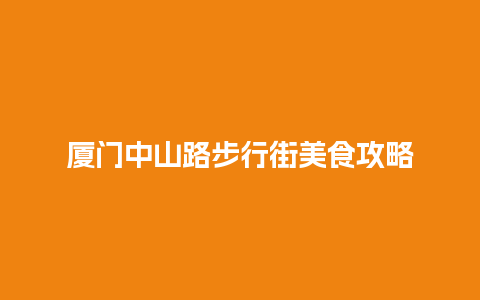 厦门中山路步行街美食攻略